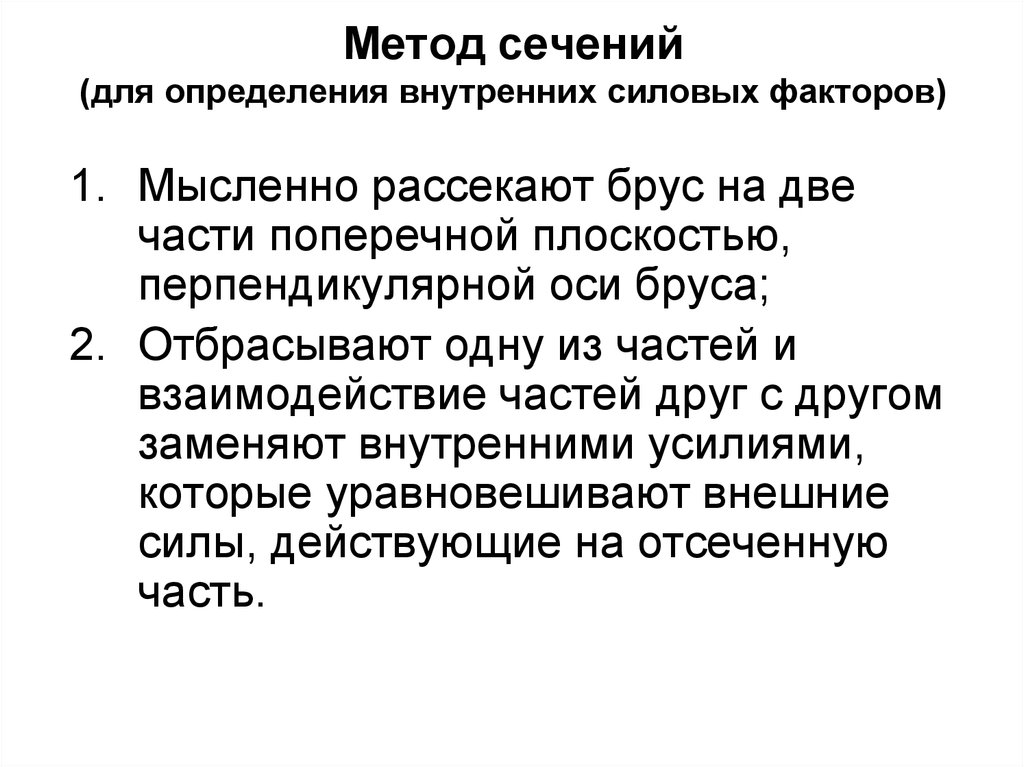 Метод сечений
(для определения внутренних силовых факторов)

1. Мысленно рассекают брус на две части поперечной плоскостью, перпендикулярной оси бруса;
2. Отбрасывают одну из частей и взаимодействие частей друг с другом заменяют внутренними усилиями, которые уравновешивают внешние силы, действующие на отсеченную часть.